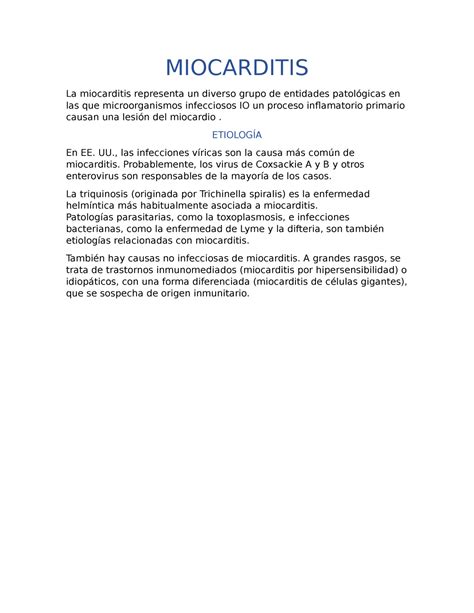 MIOCARDITIS

La miocarditis representa un diverso grupo de entidades patológicas en las que microorganismos infecciosos IO un proceso inflamatorio primario causan una lesión del miocardio .

ETIOLOGÍA

En EE. UU., las infecciones víricas son la causa más común de miocarditis. Probablemente, los virus de Coxsackie A y B y otros enterovirus son responsables de la mayoría de los casos.

La triquinosis (originada por Trichinella spiralis) es la enfermedad helmíntica más habitualmente asociada a miocarditis.
Patologías parasitarias, como la toxoplasmosis, e infecciones bacterianas, como la enfermedad de Lyme y la difteria, son también etiologías relacionadas con miocarditis.

También hay causas no infecciosas de miocarditis. A grandes rasgos, se trata de trastornos inmunomediados (miocarditis por hipersensibilidad) o idiopáticos, con una forma diferenciada (miocarditis de células gigantes), que se sospecha de origen inmunitario.